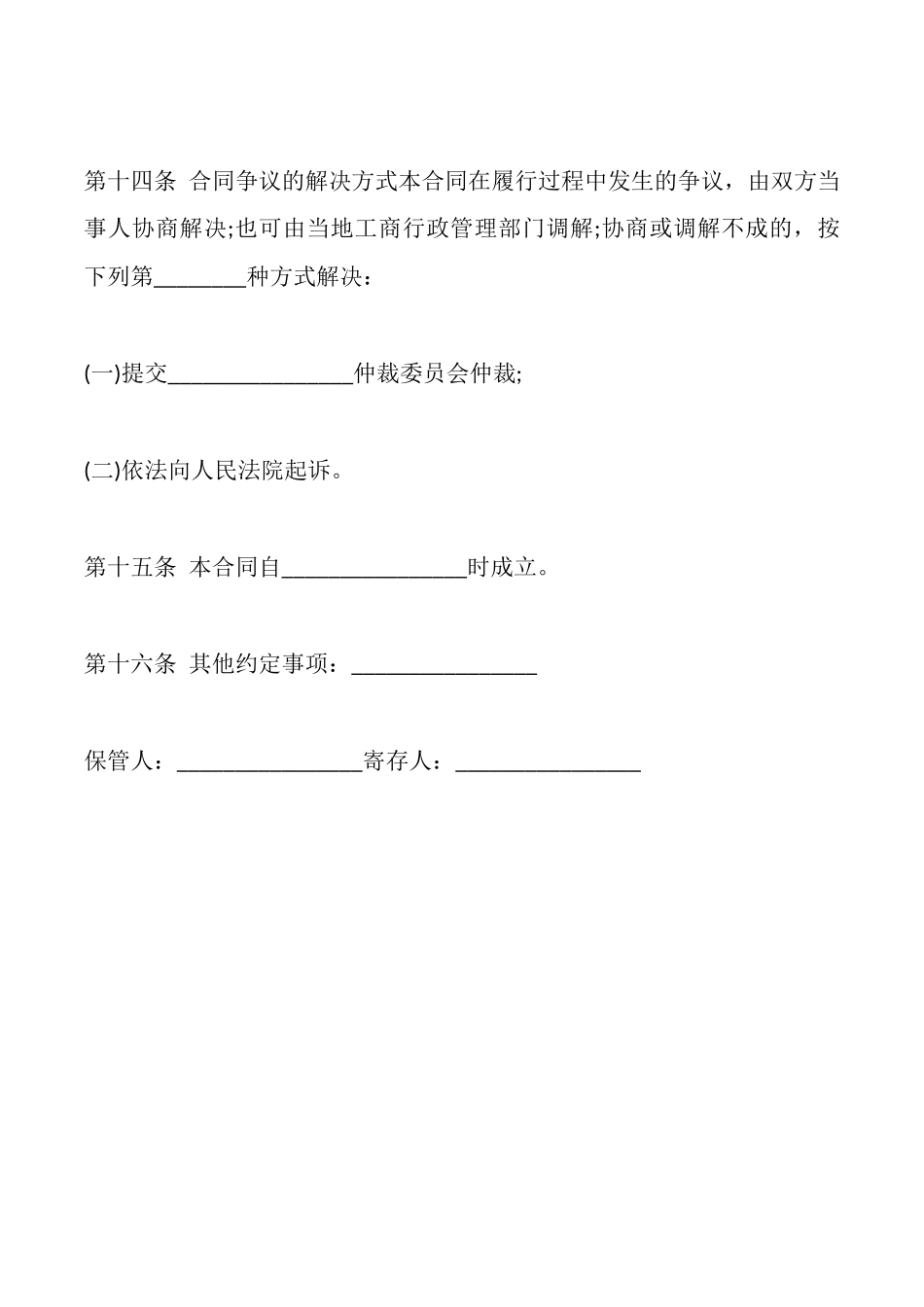 第十四条 合同争议的解决方式本合同在履行过程中发生的争议，由双方当事人协商解决;也可由当地工商行政管理部门调解;协商或调解不成的，按下列第________种方式解决：

(一)提交________________仲裁委员会仲裁;

(二)依法向人民法院起诉。

第十五条 本合同自________________时成立。

第十六条 其他约定事项：________________

保管人：________________寄存人：________________